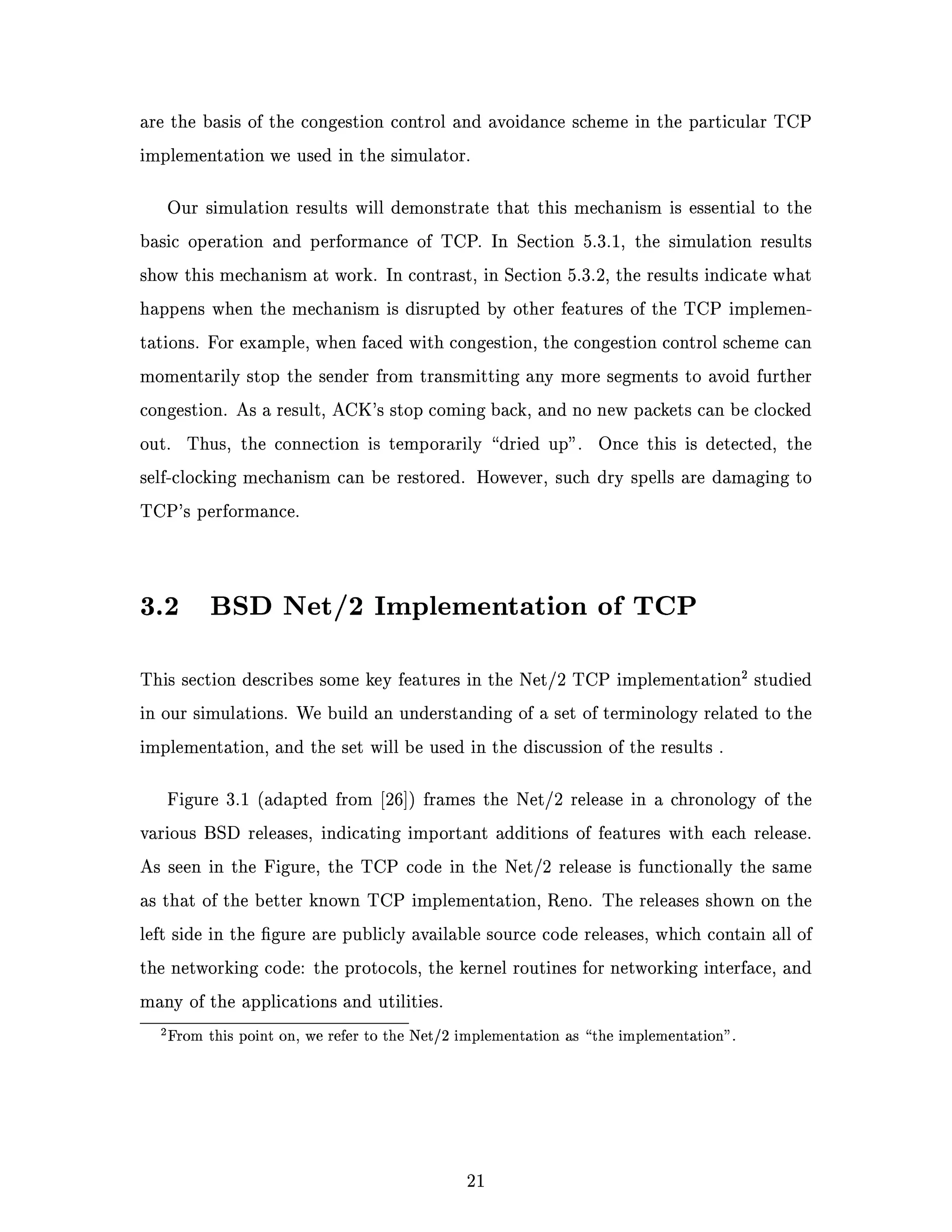 are the basis of the congestion control and avoidance scheme in the particular TCP implementation we used in the simulator.

Our simulation results will demonstrate that this mechanism is essential to the basic operation and performance of TCP. In Section 5.3.1, the simulation results show this mechanism at work. In contrast, in Section 5.3.2, the results indicate what happens when the mechanism is disrupted by other features of the TCP implementations. For example, when faced with congestion, the congestion control scheme can momentarily stop the sender from transmitting any more segments to avoid further congestion. As a result, ACK's stop coming back, and no new packets can be clocked out. Thus, the connection is temporarily "dried up". Once this is detected, the self-clocking mechanism can be restored. However, such dry spells are damaging to TCP's performance.

3.2 BSD Net/2 Implementation of TCP

This section describes some key features in the Net/2 TCP implementation$^2$ studied in our simulations. We build an understanding of a set of terminology related to the implementation, and the set will be used in the discussion of the results .

Figure 3.1 (adapted from [26]) frames the Net/2 release in a chronology of the various BSD releases, indicating important additions of features with each release. As seen in the Figure, the TCP code in the Net/2 release is functionally the same as that of the better known TCP implementation, Reno. The releases shown on the left side in the figure are publicly available source code releases, which contain all of the networking code: the protocols, the kernel routines for networking interface, and many of the applications and utilities.

$^2$From this point on, we refer to the Net/2 implementation as "the implementation".

21